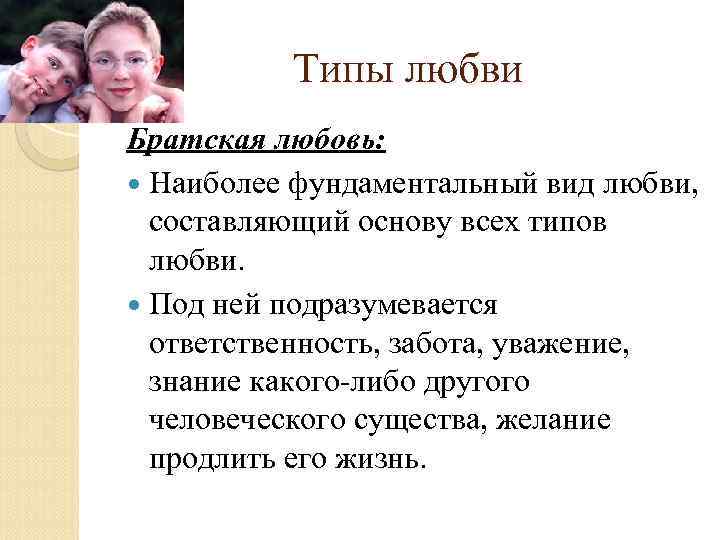 Типы любви

Братская любовь:

Наиболее фундаментальный вид любви, составляющий основу всех типов любви.

Под ней подразумевается ответственность, забота, уважение, знание какого-либо другого человеческого существа, желание продлить его жизнь.